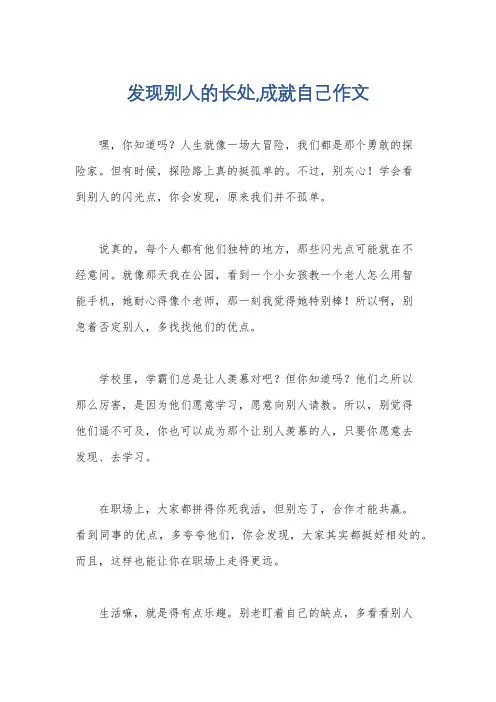 发现别人的长处,成就自己作文

嘿，你知道吗？人生就像一场大冒险，我们都是那个勇敢的探险家。但有时候，探险路上真的挺孤单的。不过，别灰心！学会看到别人的闪光点，你会发现，原来我们并不孤单。

说真的，每个人都有他们独特的地方，那些闪光点可能就在不经意间。就像那天我在公园，看到一个小女孩教一个老人怎么用智能手机，她耐心得像个老师，那一刻我觉得她特别棒！所以啊，别急着否定别人，多找找他们的优点。

学校里，学霸们总是让人羡慕对吧？但你知道吗？他们之所以那么厉害，是因为他们愿意学习，愿意向别人请教。所以，别觉得他们遥不可及，你也可以成为那个让别人羡慕的人，只要你愿意去发现、去学习。

在职场上，大家都拼得你死我活，但别忘了，合作才能共赢。看到同事的优点，多夸夸他们，你会发现，大家其实都挺好相处的。而且，这样也能让你在职场上走得更远。

生活嘛，就是得有点乐趣。别老盯着自己的缺点，多看看别人